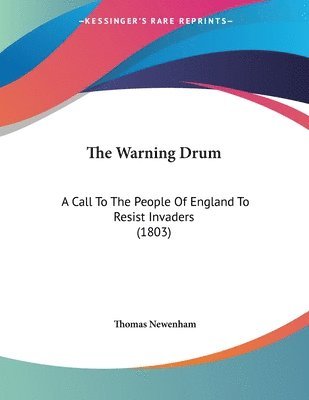 —KESSINGER'S RARE REPRINTS—

The Warning Drum

A Call To The People Of England To Resist Invaders (1803)

Thomas Newenham